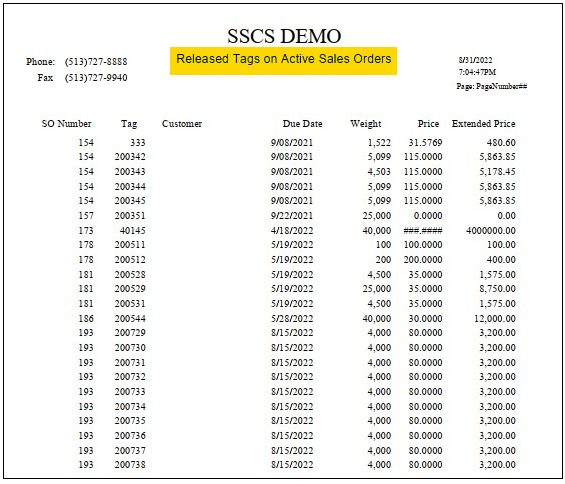 SSCS DEMO

Released Tags on Active Sales Orders

Phone: (513)727-8888
Fax (513)727-9940

8/31/2022
7:04:47PM
Page: PageNumber##

| SO Number | Tag | Customer | Due Date | Weight | Price | Extended Price |
|---|---|---|---|---|---|---|
| 154 | 333 | | 9/08/2021 | 1,522 | 31.5769 | 480.60 |
| 154 | 200342 | | 9/08/2021 | 5,099 | 115.0000 | 5,863.85 |
| 154 | 200343 | | 9/08/2021 | 4,503 | 115.0000 | 5,178.45 |
| 154 | 200344 | | 9/08/2021 | 5,099 | 115.0000 | 5,863.85 |
| 154 | 200345 | | 9/08/2021 | 5,099 | 115.0000 | 5,863.85 |
| 157 | 200351 | | 9/22/2021 | 25,000 | 0.0000 | 0.00 |
| 173 | 40145 | | 4/18/2022 | 40,000 | ###.#### | 4000000.00 |
| 178 | 200511 | | 5/19/2022 | 100 | 100.0000 | 100.00 |
| 178 | 200512 | | 5/19/2022 | 200 | 200.0000 | 400.00 |
| 181 | 200528 | | 5/19/2022 | 4,500 | 35.0000 | 1,575.00 |
| 181 | 200529 | | 5/19/2022 | 25,000 | 35.0000 | 8,750.00 |
| 181 | 200531 | | 5/19/2022 | 4,500 | 35.0000 | 1,575.00 |
| 186 | 200544 | | 5/28/2022 | 40,000 | 30.0000 | 12,000.00 |
| 193 | 200729 | | 8/15/2022 | 4,000 | 80.0000 | 3,200.00 |
| 193 | 200730 | | 8/15/2022 | 4,000 | 80.0000 | 3,200.00 |
| 193 | 200731 | | 8/15/2022 | 4,000 | 80.0000 | 3,200.00 |
| 193 | 200732 | | 8/15/2022 | 4,000 | 80.0000 | 3,200.00 |
| 193 | 200733 | | 8/15/2022 | 4,000 | 80.0000 | 3,200.00 |
| 193 | 200734 | | 8/15/2022 | 4,000 | 80.0000 | 3,200.00 |
| 193 | 200735 | | 8/15/2022 | 4,000 | 80.0000 | 3,200.00 |
| 193 | 200736 | | 8/15/2022 | 4,000 | 80.0000 | 3,200.00 |
| 193 | 200737 | | 8/15/2022 | 4,000 | 80.0000 | 3,200.00 |
| 193 | 200738 | | 8/15/2022 | 4,000 | 80.0000 | 3,200.00 |